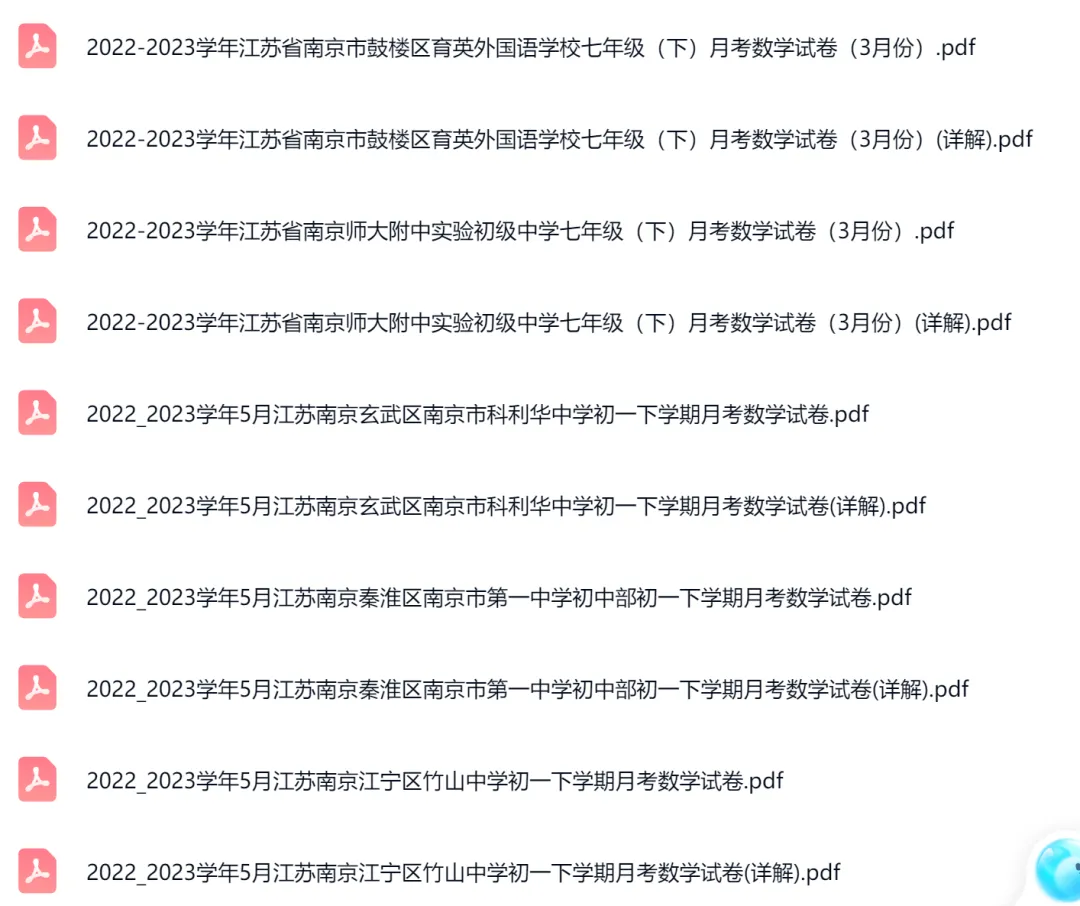 2022-2023学年江苏省南京市鼓楼区育英外国语学校七年级（下）月考数学试卷（3月份）.pdf

2022-2023学年江苏省南京市鼓楼区育英外国语学校七年级（下）月考数学试卷（3月份）(详解).pdf

2022-2023学年江苏省南京师大附中实验初级中学七年级（下）月考数学试卷（3月份）.pdf

2022-2023学年江苏省南京师大附中实验初级中学七年级（下）月考数学试卷（3月份）(详解).pdf

2022_2023学年5月江苏南京玄武区南京市科利华中学初一下学期月考数学试卷.pdf

2022_2023学年5月江苏南京玄武区南京市科利华中学初一下学期月考数学试卷(详解).pdf

2022_2023学年5月江苏南京秦淮区南京市第一中学初中部初一下学期月考数学试卷.pdf

2022_2023学年5月江苏南京秦淮区南京市第一中学初中部初一下学期月考数学试卷(详解).pdf

2022_2023学年5月江苏南京江宁区竹山中学初一下学期月考数学试卷.pdf

2022_2023学年5月江苏南京江宁区竹山中学初一下学期月考数学试卷(详解).pdf